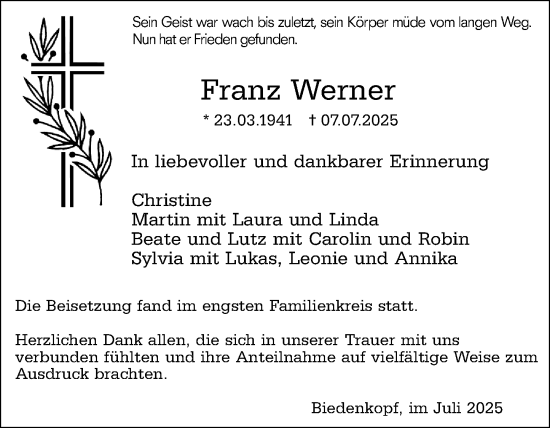 Sein Geist war wach bis zuletzt, sein Körper müde vom langen Weg. Nun hat er Frieden gefunden.

Franz Werner

* 23.03.1941 † 07.07.2025

In liebevoller und dankbarer Erinnerung

Christine
Martin mit Laura und Linda
Beate und Lutz mit Carolin und Robin
Sylvia mit Lukas, Leonie und Annika

Die Beisetzung fand im engsten Familienkreis statt.

Herzlichen Dank allen, die sich in unserer Trauer mit uns verbunden fühlten und ihre Anteilnahme auf vielfältige Weise zum Ausdruck brachten.

Biedenkopf, im Juli 2025